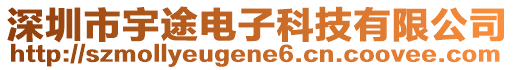 深圳市宇途电子科技有限公司
http://szmollyeugene6.cn.coovee.com